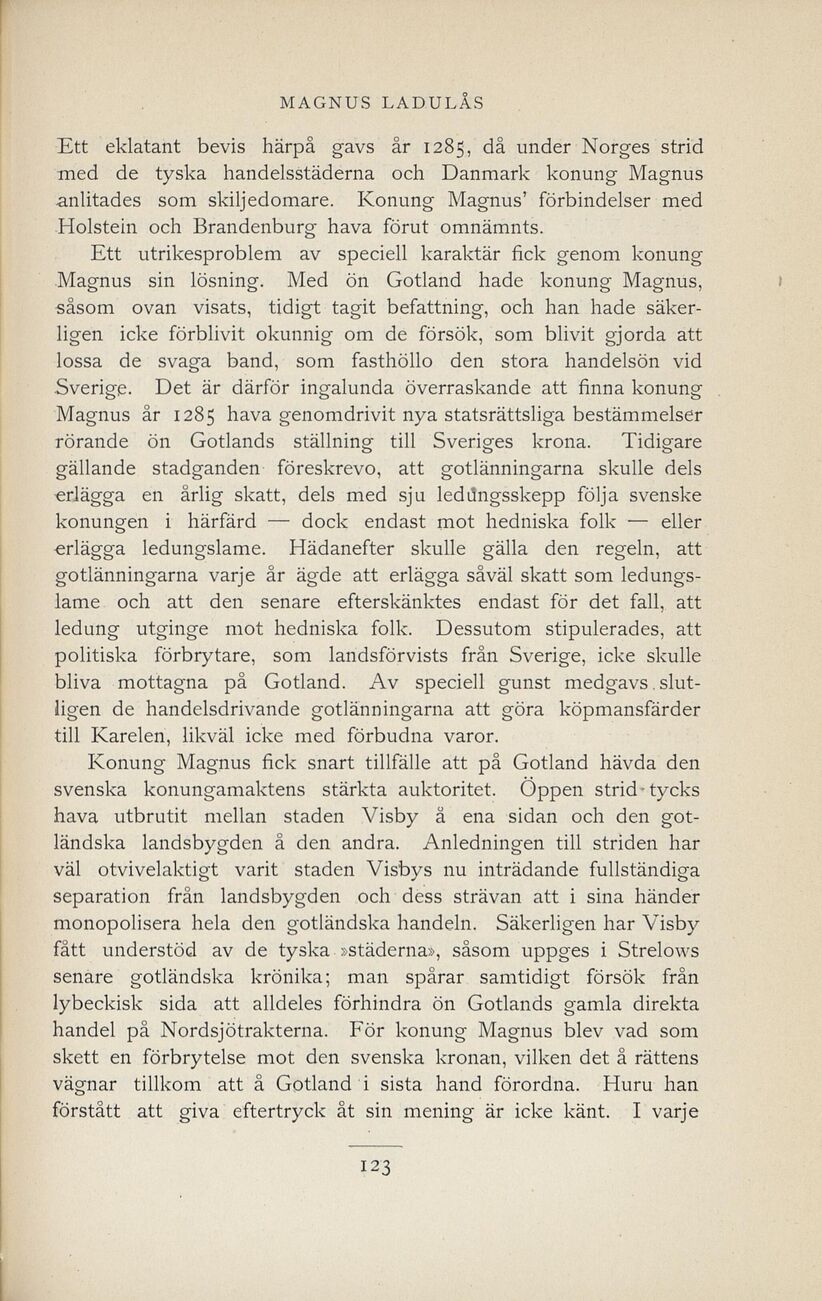 MAGNUS LADULÅS

Ett eklatant bevis härpå gavs år 1285, då under Norges strid med de tyska handelsstäderna och Danmark konung Magnus anlitades som skiljedomare. Konung Magnus' förbindelser med Holstein och Brandenburg hava förut omnämnts.

Ett utrikesproblem av speciell karaktär fick genom konung Magnus sin lösning. Med ön Gotland hade konung Magnus, såsom ovan visats, tidigt tagit befattning, och han hade säkerligen icke förblivit okunnig om de försök, som blivit gjorda att lossa de svaga band, som fasthöllo den stora handelsön vid Sverige. Det är därför ingalunda överraskande att finna konung Magnus år 1285 hava genomdrivit nya statsrättsliga bestämmelser rörande ön Gotlands ställning till Sveriges krona. Tidigare gällande stadganden föreskrevo, att gotlänningarna skulle dels erlägga en årlig skatt, dels med sju ledungsskepp följa svenske konungen i härfärd — dock endast mot hedniska folk — eller erlägga ledungslame. Hädanefter skulle gälla den regeln, att gotlänningarna varje år ägde att erlägga såväl skatt som ledungslame och att den senare efterskänktes endast för det fall, att ledung utginge mot hedniska folk. Dessutom stipulerades, att politiska förbrytare, som landsförvists från Sverige, icke skulle bliva mottagna på Gotland. Av speciell gunst medgavs slutligen de handelsdrivande gotlänningarna att göra köpmansfärder till Karelen, likväl icke med förbudna varor.

Konung Magnus fick snart tillfälle att på Gotland hävda den svenska konungamaktens stärkta auktoritet. Öppen strid tycks hava utbrutit mellan staden Visby å ena sidan och den gotländska landsbygden å den andra. Anledningen till striden har väl otvivelaktigt varit staden Visbys nu inträdande fullständiga separation från landsbygden och dess strävan att i sina händer monopolisera hela den gotländska handeln. Säkerligen har Visby fått understöd av de tyska »städerna», såsom uppges i Strelows senare gotländska krönika; man spårar samtidigt försök från lybeckisk sida att alldeles förhindra ön Gotlands gamla direkta handel på Nordsjötrakterna. För konung Magnus blev vad som skett en förbrytelse mot den svenska kronan, vilken det å rättens vägnar tillkom att å Gotland i sista hand förordna. Huru han förstått att giva eftertryck åt sin mening är icke känt. I varje

123